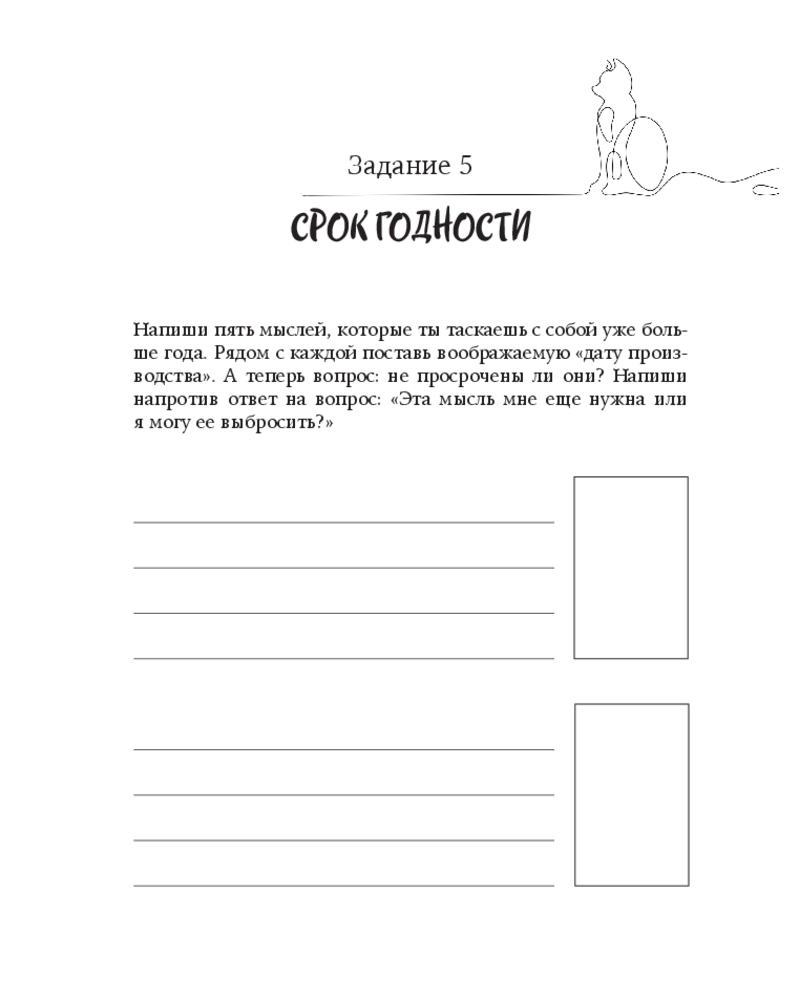 Задание 5

СРОК ГОДНОСТИ

Напиши пять мыслей, которые ты таскаешь с собой уже больше года. Рядом с каждой поставь воображаемую «дату производства». А теперь вопрос: не просрочены ли они? Напиши напротив ответ на вопрос: «Эта мысль мне еще нужна или я могу ее выбросить?»

____
____
____
____

____
____
____
____